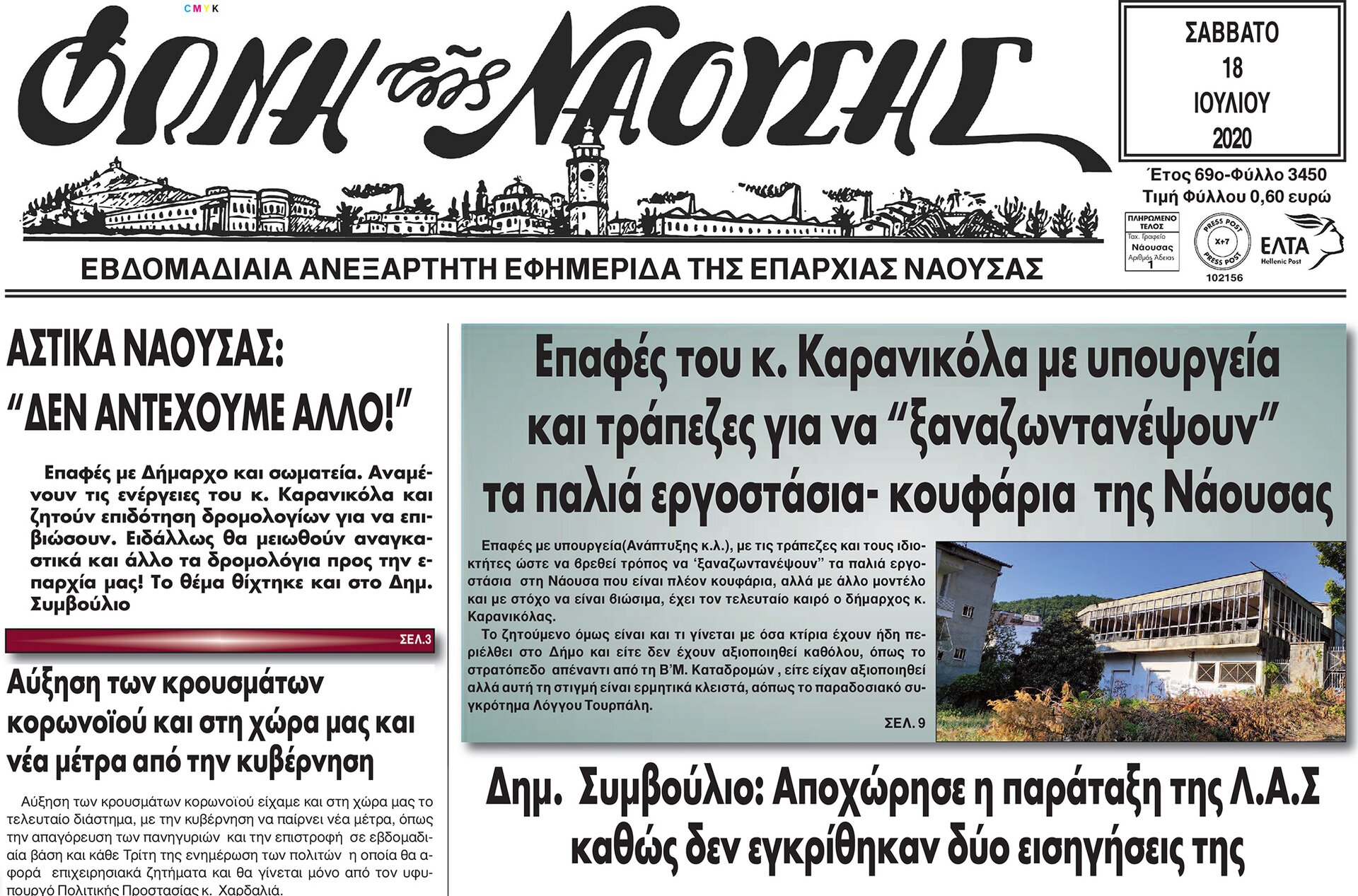 CMYK

ΦΩΝΗ της ΝΑΟΥΣΗΣ

ΣΑΒΒΑΤΟ
18
ΙΟΥΛΙΟΥ
2020

Έτος 69ο-Φύλλο 3450
Τιμή Φύλλου 0,60 ευρώ

ΠΛΗΡΩΜΕΝΟ ΤΕΛΟΣ
Ταχ. Γραφείο
Νάουσας
Αριθμός Άδειας
1

PRESS POST
X+7
PRESS POST
102156

ΕΛΤΑ
Hellenic Post

ΕΒΔΟΜΑΔΙΑΙΑ ΑΝΕΞΑΡΤΗΤΗ ΕΦΗΜΕΡΙΔΑ ΤΗΣ ΕΠΑΡΧΙΑΣ ΝΑΟΥΣΑΣ

ΑΣΤΙΚΑ ΝΑΟΥΣΑΣ:
"ΔΕΝ ΑΝΤΕΧΟΥΜΕ ΑΛΛΟ!"

Επαφές με Δήμαρχο και σωματεία. Αναμένουν τις ενέργειες του κ. Καρανικόλα και ζητούν επιδότηση δρομολογίων για να επιβιώσουν. Ειδάλλως θα μειωθούν αναγκαστικά και άλλο τα δρομολόγια προς την επαρχία μας! Το θέμα θίχτηκε και στο Δημ. Συμβούλιο

ΣΕΛ.3

Αύξηση των κρουσμάτων κορωνοϊού και στη χώρα μας και νέα μέτρα από την κυβέρνηση

Αύξηση των κρουσμάτων κορωνοϊού είχαμε και στη χώρα μας το τελευταίο διάστημα, με την κυβέρνηση να παίρνει νέα μέτρα, όπως την απαγόρευση των πανηγυριών και την επιστροφή σε εβδομαδιαία βάση και κάθε Τρίτη της ενημέρωση των πολιτών η οποία θα αφορά επιχειρησιακά ζητήματα και θα γίνεται μόνο από τον υφυπουργό Πολιτικής Προστασίας κ. Χαρδαλιά.

Επαφές του κ. Καρανικόλα με υπουργεία και τράπεζες για να "ξαναζωντανέψουν" τα παλιά εργοστάσια- κουφάρια της Νάουσας

Επαφές με υπουργεία(Ανάπτυξης κ.λ.), με τις τράπεζες και τους ιδιοκτήτες ώστε να βρεθεί τρόπος να 'ξαναζωντανέψουν" τα παλιά εργοστάσια στη Νάουσα που είναι πλέον κουφάρια, αλλά με άλλο μοντέλο και με στόχο να είναι βιώσιμα, έχει τον τελευταίο καιρό ο δήμαρχος κ. Καρανικόλας.
Το ζητούμενο όμως είναι και τι γίνεται με όσα κτίρια έχουν ήδη περιέλθει στο Δήμο και είτε δεν έχουν αξιοποιηθεί καθόλου, όπως το στρατόπεδο απέναντι από τη Β'Μ. Καταδρομών , είτε είχαν αξιοποιηθεί αλλά αυτή τη στιγμή είναι ερμητικά κλειστά, αόπως το παραδοσιακό συγκρότημα Λόγγου Τουρπάλη.
ΣΕΛ. 9

Δημ. Συμβούλιο: Αποχώρησε η παράταξη της Λ.Α.Σ καθώς δεν εγκρίθηκαν δύο εισηγήσεις της